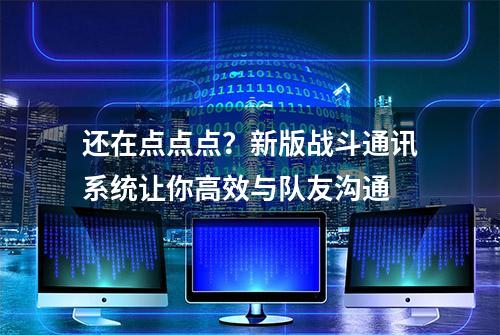 还在点点点？新版战斗通讯系统让你高效与队友沟通